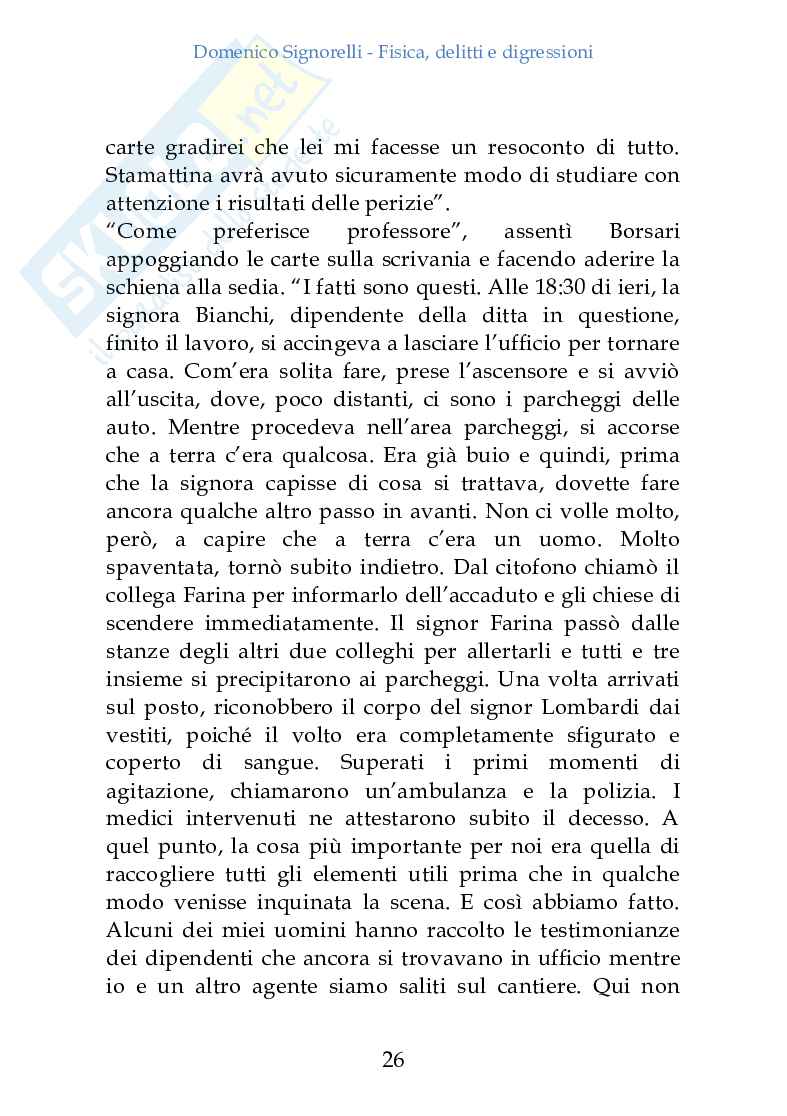 Domenico Signorelli - Fisica, delitti e digressioni

carte gradirei che lei mi facesse un resoconto di tutto. Stamattina avrà avuto sicuramente modo di studiare con attenzione i risultati delle perizie".

"Come preferisce professore", assentì Borsari appoggiando le carte sulla scrivania e facendo aderire la schiena alla sedia. "I fatti sono questi. Alle 18:30 di ieri, la signora Bianchi, dipendente della ditta in questione, finito il lavoro, si accingeva a lasciare l'ufficio per tornare a casa. Com'era solita fare, prese l'ascensore e si avviò all'uscita, dove, poco distanti, ci sono i parcheggi delle auto. Mentre procedeva nell'area parcheggi, si accorse che a terra c'era qualcosa. Era già buio e quindi, prima che la signora capisse di cosa si trattava, dovette fare ancora qualche altro passo in avanti. Non ci volle molto, però, a capire che a terra c'era un uomo. Molto spaventata, tornò subito indietro. Dal citofono chiamò il collega Farina per informarlo dell'accaduto e gli chiese di scendere immediatamente. Il signor Farina passò dalle stanze degli altri due colleghi per allertarli e tutti e tre insieme si precipitarono ai parcheggi. Una volta arrivati sul posto, riconobbero il corpo del signor Lombardi dai vestiti, poiché il volto era completamente sfigurato e coperto di sangue. Superati i primi momenti di agitazione, chiamarono un'ambulanza e la polizia. I medici intervenuti ne attestarono subito il decesso. A quel punto, la cosa più importante per noi era quella di raccogliere tutti gli elementi utili prima che in qualche modo venisse inquinata la scena. E così abbiamo fatto. Alcuni dei miei uomini hanno raccolto le testimonianze dei dipendenti che ancora si trovavano in ufficio mentre io e un altro agente siamo saliti sul cantiere. Qui non

26